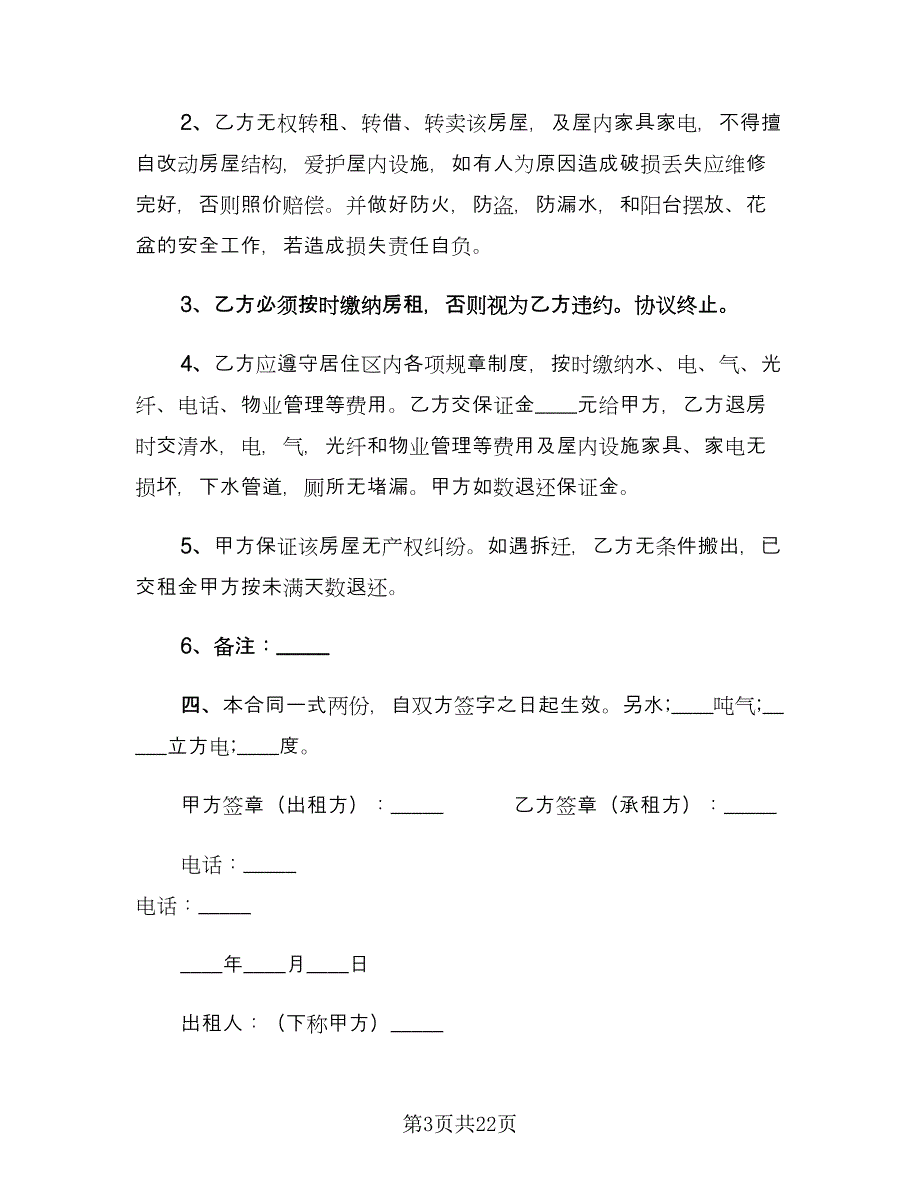 2、乙方无权转租、转借、转卖该房屋，及屋内家具家电，不得擅自改动房屋结构，爱护屋内设施，如有人为原因造成破损丢失应维修完好，否则照价赔偿。并做好防火，防盗，防漏水，和阳台摆放、花盆的安全工作，若造成损失责任自负。

3、乙方必须按时缴纳房租，否则视为乙方违约。协议终止。

4、乙方应遵守居住区内各项规章制度，按时缴纳水、电、气、光纤、电话、物业管理等费用。乙方交保证金____元给甲方，乙方退房时交清水，电，气，光纤和物业管理等费用及屋内设施家具、家电无损坏，下水管道，厕所无堵漏。甲方如数退还保证金。

5、甲方保证该房屋无产权纠纷。如遇拆迁，乙方无条件搬出，已交租金甲方按未满天数退还。

6、备注：_____

四、本合同一式两份，自双方签字之日起生效。另水;____吨气;______立方电;____度。

甲方签章（出租方）：_____　　乙方签章（承租方）：_____

电话：_____

电话：_____

____年____月____日

出租人：（下称甲方）_____

第3页共22页